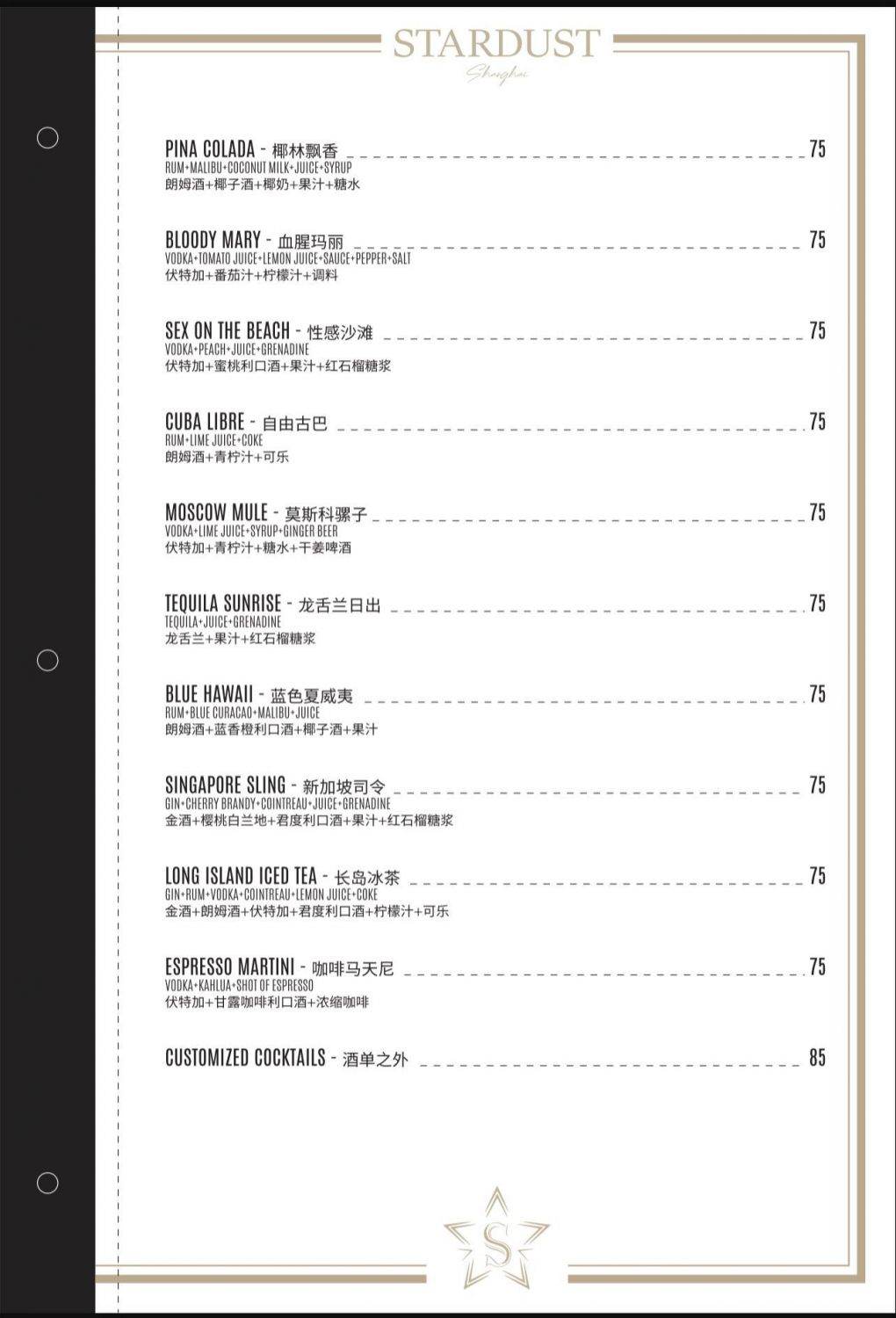 STARDUST
Shanghai

PINA COLADA - 椰林飘香 75
RUM+MALIBU+COCONUT MILK+JUICE+SYRUP
朗姆酒+椰子酒+椰奶+果汁+糖水

BLOODY MARY - 血腥玛丽 75
VODKA+TOMATO JUICE+LEMON JUICE+SAUCE+PEPPER+SALT
伏特加+番茄汁+柠檬汁+调料

SEX ON THE BEACH - 性感沙滩 75
VODKA+PEACH+JUICE+GRENADINE
伏特加+蜜桃利口酒+果汁+红石榴糖浆

CUBA LIBRE - 自由古巴 75
RUM+LIME JUICE+COKE
朗姆酒+青柠汁+可乐

MOSCOW MULE - 莫斯科骡子 75
VODKA+LIME JUICE+SYRUP+GINGER BEER
伏特加+青柠汁+糖水+干姜啤酒

TEQUILA SUNRISE - 龙舌兰日出 75
TEQUILA+JUICE+GRENADINE
龙舌兰+果汁+红石榴糖浆

BLUE HAWAII - 蓝色夏威夷 75
RUM+BLUE CURACAO+MALIBU+JUICE
朗姆酒+蓝香橙利口酒+椰子酒+果汁

SINGAPORE SLING - 新加坡司令 75
GIN+CHERRY BRANDY+COINTREAU+JUICE+GRENADINE
金酒+樱桃白兰地+君度利口酒+果汁+红石榴糖浆

LONG ISLAND ICED TEA - 长岛冰茶 75
GIN+RUM+VODKA+COINTREAU+LEMON JUICE+COKE
金酒+朗姆酒+伏特加+君度利口酒+柠檬汁+可乐

ESPRESSO MARTINI - 咖啡马天尼 75
VODKA+KAHLUA+SHOT OF ESPRESSO
伏特加+甘露咖啡利口酒+浓缩咖啡

CUSTOMIZED COCKTAILS - 酒单之外 85

S